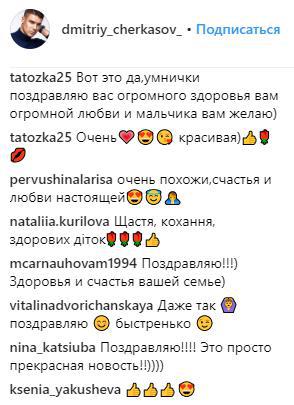 dmitriy_cherkasov_ • Подписаться

tatozka25 Вот это да,умнички поздравляю вас огромного здоровья вам огромной любви и мальчика вам желаю)

tatozka25 Очень💗😍😘 красивая)👍🌹💋

pervushinalarisa очень похожи,счастья и любви настоящей😍😇🙇

nataliia.kurilova Щастя, кохання, здорових діток🌹🌹🌹👍

mcarnauhovam1994 Поздравляю!!!) Здоровья и счастья вашей семье)

vitalinadvorichanskaya Даже так 🙆 поздравляю 😊 быстренько 😉

nina_katsiuba Поздравляю!!!! Это просто прекрасная новость!!))))

ksenia_yakusheva 👍👍👍😍